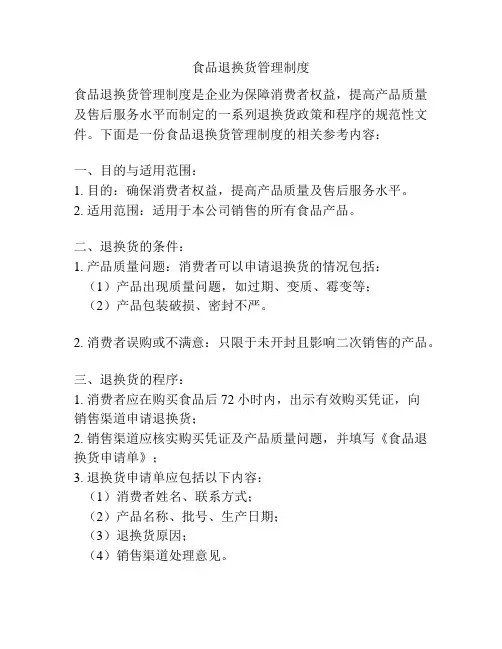 食品退换货管理制度

食品退换货管理制度是企业为保障消费者权益，提高产品质量及售后服务水平而制定的一系列退换货政策和程序的规范性文件。下面是一份食品退换货管理制度的相关参考内容：

一、目的与适用范围：
1. 目的：确保消费者权益，提高产品质量及售后服务水平。
2. 适用范围：适用于本公司销售的所有食品产品。

二、退换货的条件：
1. 产品质量问题：消费者可以申请退换货的情况包括：
（1）产品出现质量问题，如过期、变质、霉变等；
（2）产品包装破损、密封不严。

2. 消费者误购或不满意：只限于未开封且影响二次销售的产品。

三、退换货的程序：
1. 消费者应在购买食品后 72 小时内，出示有效购买凭证，向销售渠道申请退换货；
2. 销售渠道应核实购买凭证及产品质量问题，并填写《食品退换货申请单》；
3. 退换货申请单应包括以下内容：
（1）消费者姓名、联系方式；
（2）产品名称、批号、生产日期；
（3）退换货原因；
（4）销售渠道处理意见。